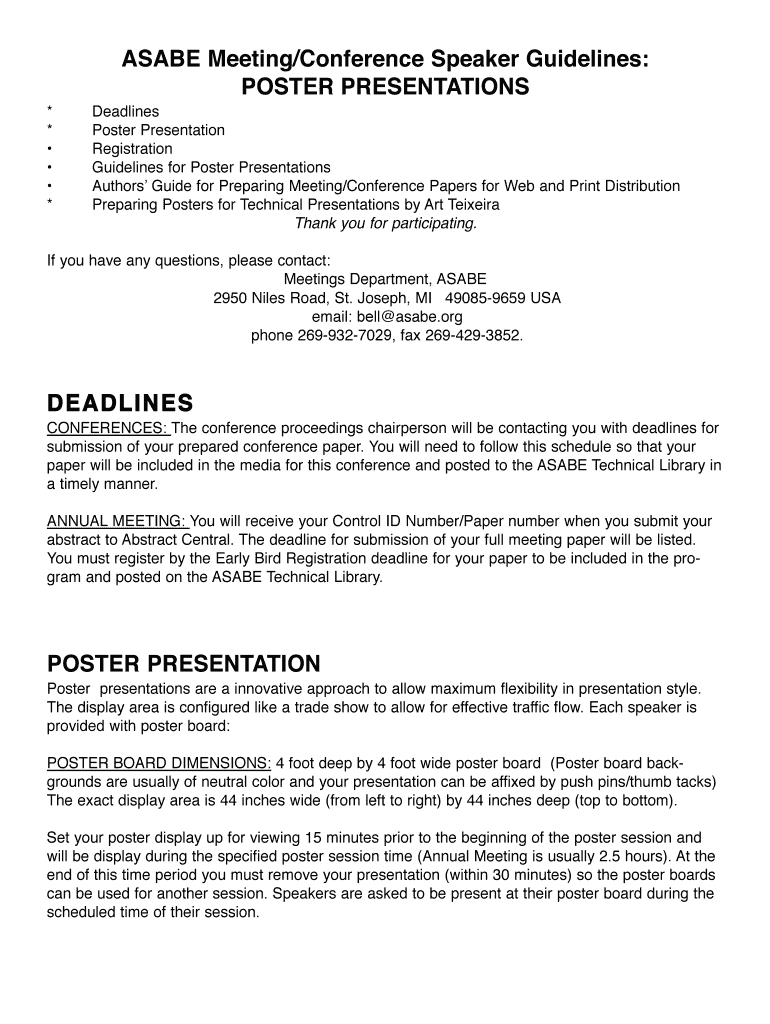 ASABE Meeting/Conference Speaker Guidelines:
POSTER PRESENTATIONS

* Deadlines
* Poster Presentation
• Registration
• Guidelines for Poster Presentations
• Authors' Guide for Preparing Meeting/Conference Papers for Web and Print Distribution
* Preparing Posters for Technical Presentations by Art Teixeira

Thank you for participating.

If you have any questions, please contact:
Meetings Department, ASABE
2950 Niles Road, St. Joseph, MI 49085-9659 USA
email: bell@asabe.org
phone 269-932-7029, fax 269-429-3852.

DEADLINES
CONFERENCES: The conference proceedings chairperson will be contacting you with deadlines for submission of your prepared conference paper. You will need to follow this schedule so that your paper will be included in the media for this conference and posted to the ASABE Technical Library in a timely manner.

ANNUAL MEETING: You will receive your Control ID Number/Paper number when you submit your abstract to Abstract Central. The deadline for submission of your full meeting paper will be listed. You must register by the Early Bird Registration deadline for your paper to be included in the program and posted on the ASABE Technical Library.

POSTER PRESENTATION
Poster presentations are a innovative approach to allow maximum flexibility in presentation style. The display area is configured like a trade show to allow for effective traffic flow. Each speaker is provided with poster board:

POSTER BOARD DIMENSIONS: 4 foot deep by 4 foot wide poster board (Poster board backgrounds are usually of neutral color and your presentation can be affixed by push pins/thumb tacks) The exact display area is 44 inches wide (from left to right) by 44 inches deep (top to bottom).

Set your poster display up for viewing 15 minutes prior to the beginning of the poster session and will be display during the specified poster session time (Annual Meeting is usually 2.5 hours). At the end of this time period you must remove your presentation (within 30 minutes) so the poster boards can be used for another session. Speakers are asked to be present at their poster board during the scheduled time of their session.